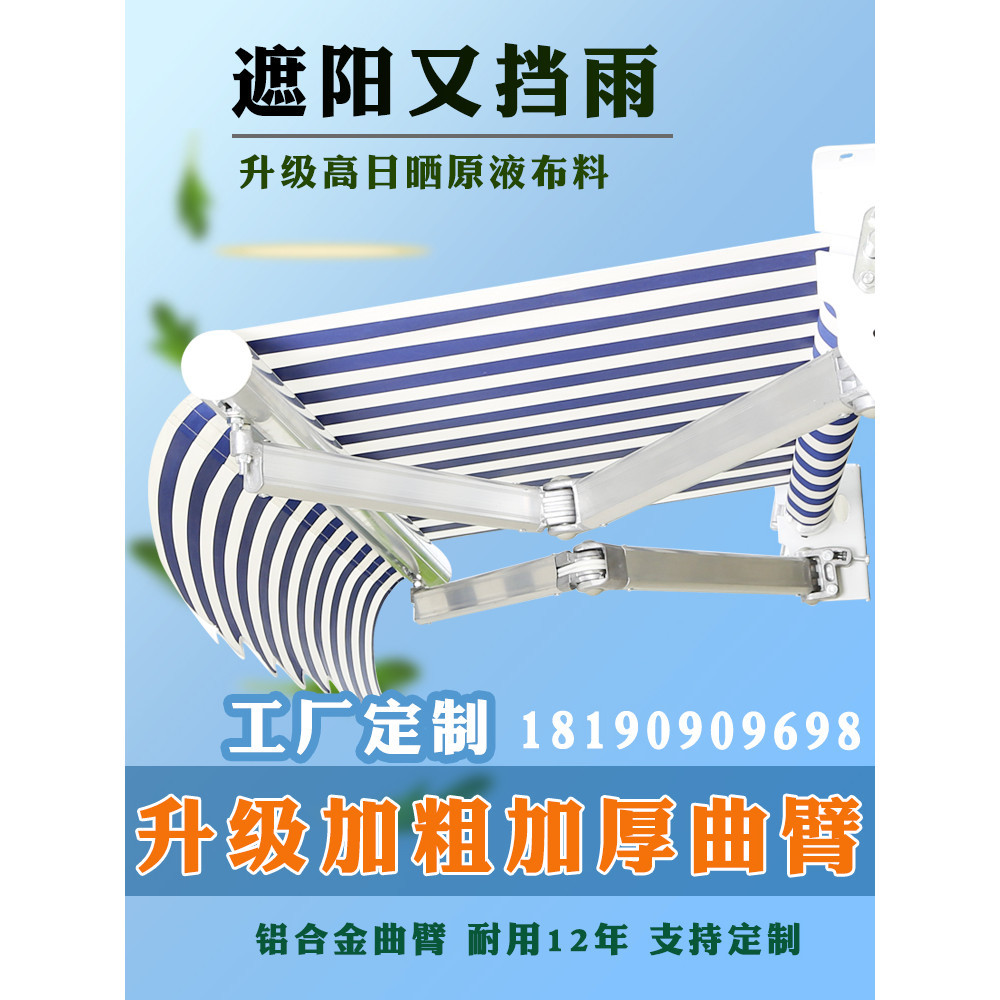 遮阳又挡雨

升级高日晒原液布料

工厂定制 18190909698

升级加粗加厚曲臂

铝合金曲臂 耐用12年 支持定制